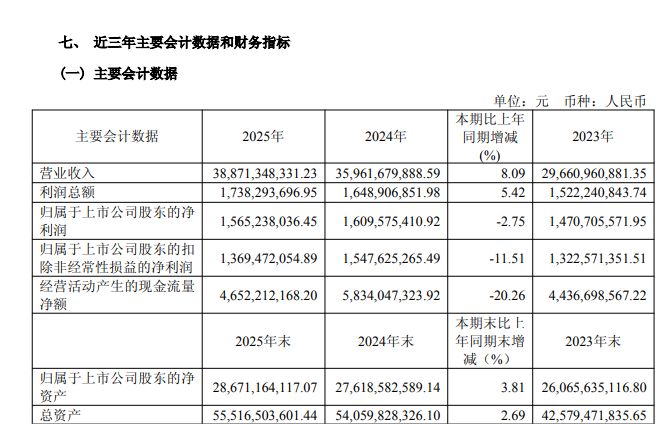 七、 近三年主要会计数据和财务指标

（一）主要会计数据

单位：元 币种：人民币

| 主要会计数据 | 2025年 | 2024年 | 本期比上年同期增减(%) | 2023年 |
|---|---|---|---|---|
| 营业收入 | 38,871,348,331.23 | 35,961,679,888.59 | 8.09 | 29,660,960,881.35 |
| 利润总额 | 1,738,293,696.95 | 1,648,906,851.98 | 5.42 | 1,522,240,843.74 |
| 归属于上市公司股东的净利润 | 1,565,238,036.45 | 1,609,575,410.92 | -2.75 | 1,470,705,571.95 |
| 归属于上市公司股东的扣除非经常性损益的净利润 | 1,369,472,054.89 | 1,547,625,265.49 | -11.51 | 1,322,571,351.51 |
| 经营活动产生的现金流量净额 | 4,652,212,168.20 | 5,834,047,323.92 | -20.26 | 4,436,698,567.22 |
|  | 2025年末 | 2024年末 | 本期末比上年同期末增减（%） | 2023年末 |
| 归属于上市公司股东的净资产 | 28,671,164,117.07 | 27,618,582,589.14 | 3.81 | 26,065,635,116.80 |
| 总资产 | 55,516,503,601.44 | 54,059,828,326.10 | 2.69 | 42,579,471,835.65 |